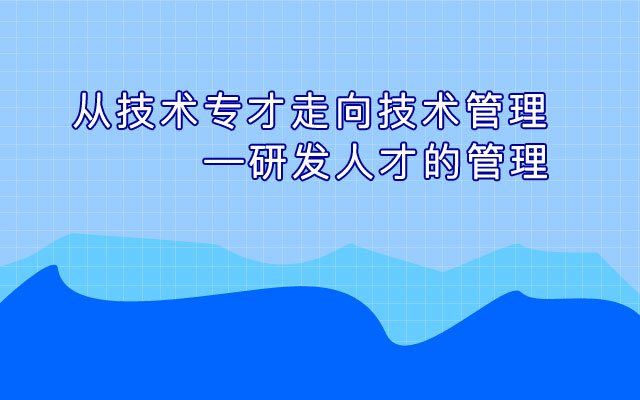 从技术专才走向技术管理
—研发人才的管理